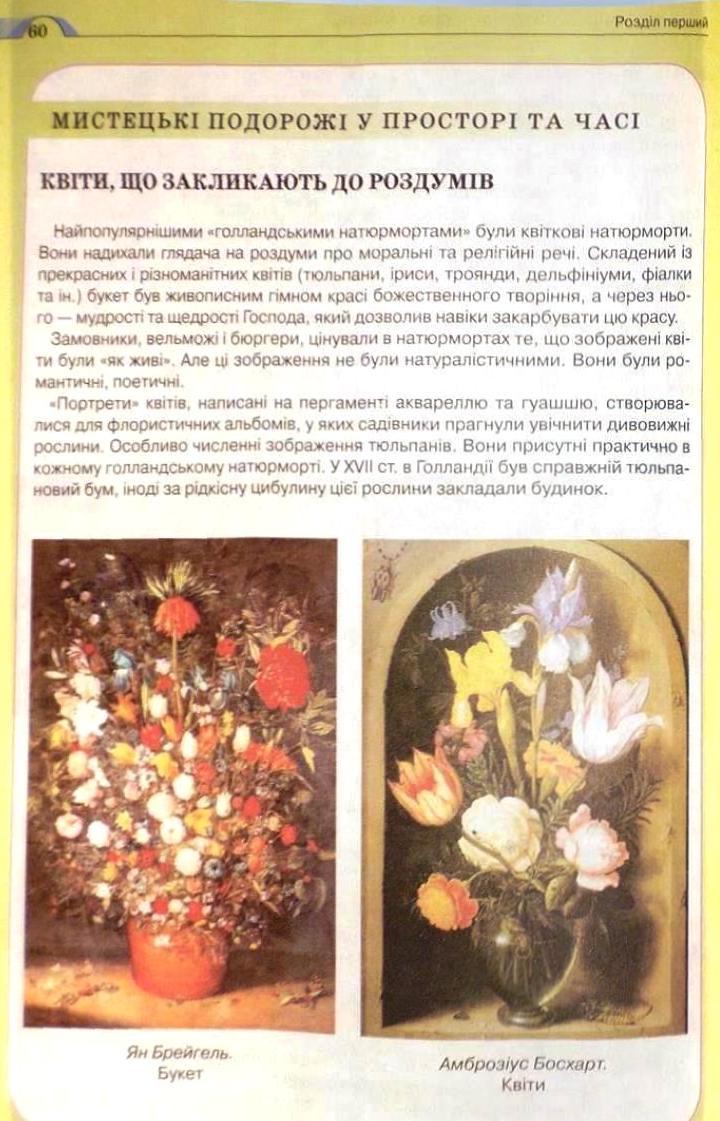 60

Розділ перший

МИСТЕЦЬКІ ПОДОРОЖІ У ПРОСТОРІ ТА ЧАСІ

КВІТИ, ЩО ЗАКЛИКАЮТЬ ДО РОЗДУМІВ

Найпопулярнішими «голландськими натюрмортами» були квіткові натюрморти. Вони надихали глядача на роздуми про моральні та релігійні речі. Складений із прекрасних і різноманітних квітів (тюльпани, іриси, троянди, дельфініуми, фіалки та ін.) букет був живописним гімном красі божественного творіння, а через нього — мудрості та щедрості Господа, який дозволив навіки закарбувати цю красу.

Замовники, вельможі і бюргери, цінували в натюрмортах те, що зображені квіти були «як живі». Але ці зображення не були натуралістичними. Вони були романтичні, поетичні.

«Портрети» квітів, написані на пергаменті аквареллю та гуашшю, створювалися для флористичних альбомів, у яких садівники прагнули увічнити дивовижні рослини. Особливо численні зображення тюльпанів. Вони присутні практично в кожному голландському натюрморті. У XVII ст. в Голландії був справжній тюльпановий бум, іноді за рідкісну цибулину цієї рослини закладали будинок.

Ян Брейгель.
Букет

Амброзіус Босхарт.
Квіти